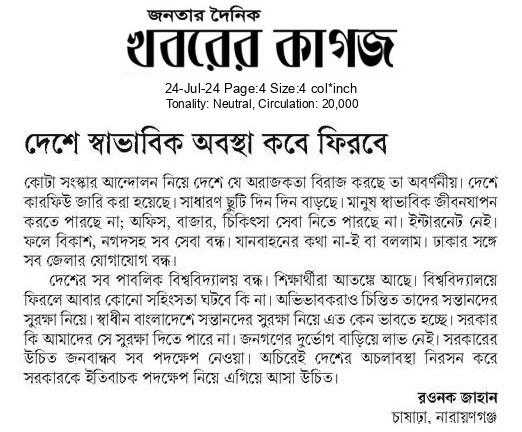 জনতার দৈনিক
খবরের কাগজ

24-Jul-24 Page:4 Size:4 col*inch
Tonality: Neutral, Circulation: 20,000

দেশে স্বাভাবিক অবস্থা কবে ফিরবে

কোটা সংস্কার আন্দোলন নিয়ে দেশে যে অরাজকতা বিরাজ করছে তা অবর্ণনীয়। দেশে কারফিউ জারি করা হয়েছে। সাধারণ ছুটি দিন দিন বাড়ছে। মানুষ স্বাভাবিক জীবনযাপন করতে পারছে না; অফিস, বাজার, চিকিৎসা সেবা নিতে পারছে না। ইন্টারনেট নেই। ফলে বিকাশ, নগদসহ সব সেবা বন্ধ। যানবাহনের কথা না-ই বা বললাম। ঢাকার সঙ্গে সব জেলার যোগাযোগ বন্ধ।

দেশের সব পাবলিক বিশ্ববিদ্যালয় বন্ধ। শিক্ষার্থীরা আতঙ্কে আছে। বিশ্ববিদ্যালয়ে ফিরলে আবার কোনো সহিংসতা ঘটবে কি না। অভিভাবকরাও চিন্তিত তাদের সন্তানদের সুরক্ষা নিয়ে। স্বাধীন বাংলাদেশে সন্তানদের সুরক্ষা নিয়ে এত কেন ভাবতে হচ্ছে। সরকার কি আমাদের সে সুরক্ষা দিতে পারে না। জনগণের দুর্ভোগ বাড়িয়ে লাভ নেই। সরকারের উচিত জনবান্ধব সব পদক্ষেপ নেওয়া। অচিরেই দেশের অচলাবস্থা নিরসন করে সরকারকে ইতিবাচক পদক্ষেপ নিয়ে এগিয়ে আসা উচিত।

রওনক জাহান
চাষাঢ়া, নারায়ণগঞ্জ